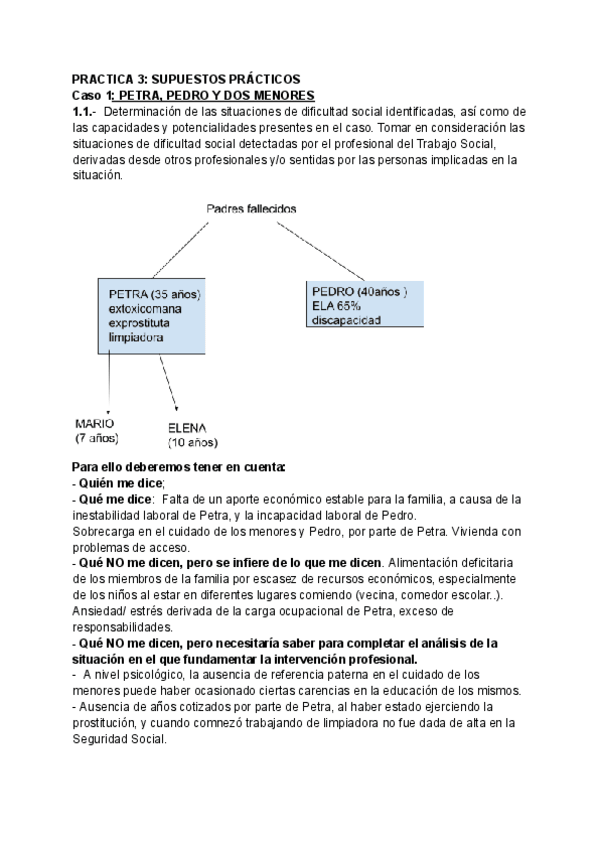 PRACTICA 3: SUPUESTOS PRÁCTICOS
Caso 1: PETRA, PEDRO Y DOS MENORES
1.1.- Determinación de las situaciones de dificultad social identificadas, así como de las capacidades y potencialidades presentes en el caso. Tomar en consideración las situaciones de dificultad social detectadas por el profesional del Trabajo Social, derivadas desde otros profesionales y/o sentidas por las personas implicadas en la situación.

Padres fallecidos

PETRA (35 años)
extoxicomana
exprostituta
limpiadora

PEDRO (40años )
ELA 65%
discapacidad

MARIO
(7 años)

ELENA
(10 años)

Para ello deberemos tener en cuenta:
- Quién me dice;
- Qué me dice: Falta de un aporte económico estable para la familia, a causa de la inestabilidad laboral de Petra, y la incapacidad laboral de Pedro.
Sobrecarga en el cuidado de los menores y Pedro, por parte de Petra. Vivienda con problemas de acceso.
- Qué NO me dicen, pero se infiere de lo que me dicen. Alimentación deficitaria de los miembros de la familia por escasez de recursos económicos, especialmente de los niños al estar en diferentes lugares comiendo (vecina, comedor escolar..).
Ansiedad/ estrés derivada de la carga ocupacional de Petra, exceso de responsabilidades.
- Qué NO me dicen, pero necesitaría saber para completar el análisis de la situación en el que fundamentar la intervención profesional.
- A nivel psicológico, la ausencia de referencia paterna en el cuidado de los menores puede haber ocasionado ciertas carencias en la educación de los mismos.
- Ausencia de años cotizados por parte de Petra, al haber estado ejerciendo la prostitución, y cuando comnezó trabajando de limpiadora no fue dada de alta en la Seguridad Social.